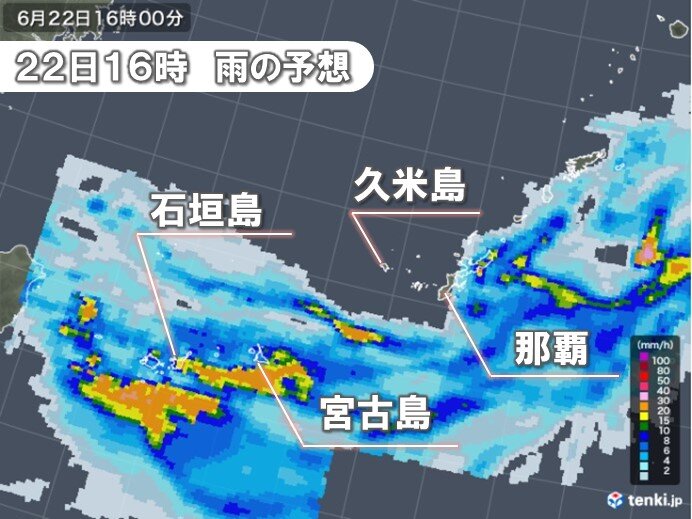 6月22日16時00分

22日16時　雨の予想

久米島

石垣島

那覇

宮古島

(mm/h)
100
80
50
40
30
20
15
10
8
6
4
2

tenki.jp